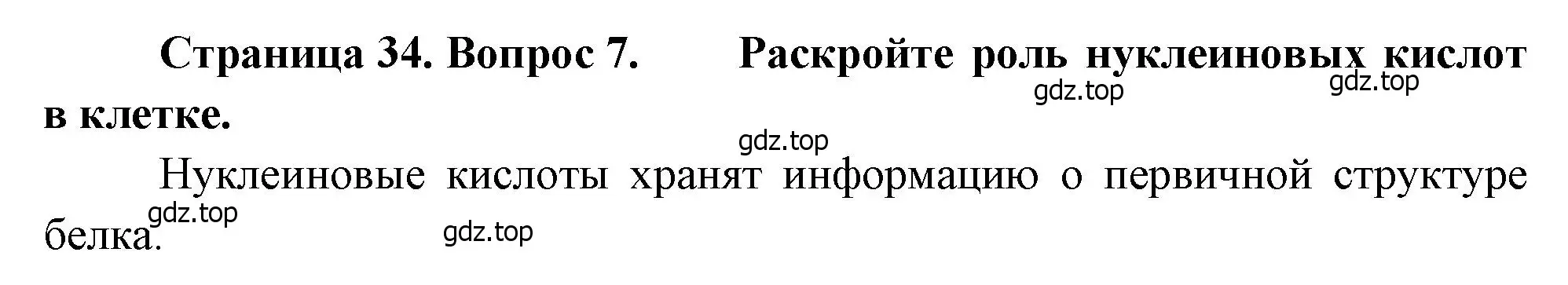 Страница 34. Вопрос 7. Раскройте роль нуклеиновых кислот в клетке.

gdz.top gdz.top gdz.top

Нуклеиновые кислоты хранят информацию о первичной структуре белка.

gdz.top gdz.top